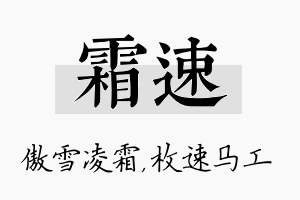 霜速

傲雪凌霜,枚速马工